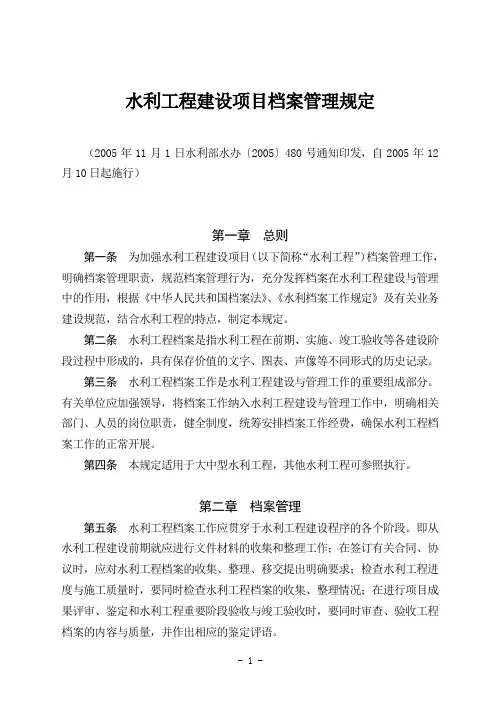 水利工程建设项目档案管理规定

（2005 年 11 月 1 日水利部水办〔2005〕480 号通知印发，自 2005 年 12 月 10 日起施行）

第一章　总则

第一条　为加强水利工程建设项目（以下简称“水利工程”）档案管理工作，明确档案管理职责，规范档案管理行为，充分发挥档案在水利工程建设与管理中的作用，根据《中华人民共和国档案法》、《水利档案工作规定》及有关业务建设规范，结合水利工程的特点，制定本规定。

第二条　水利工程档案是指水利工程在前期、实施、竣工验收等各建设阶段过程中形成的，具有保存价值的文字、图表、声像等不同形式的历史记录。

第三条　水利工程档案工作是水利工程建设与管理工作的重要组成部分。有关单位应加强领导，将档案工作纳入水利工程建设与管理工作中，明确相关部门、人员的岗位职责，健全制度，统筹安排档案工作经费，确保水利工程档案工作的正常开展。

第四条　本规定适用于大中型水利工程，其他水利工程可参照执行。

第二章　档案管理

第五条　水利工程档案工作应贯穿于水利工程建设程序的各个阶段。即从水利工程建设前期就应进行文件材料的收集和整理工作；在签订有关合同、协议时，应对水利工程档案的收集、整理、移交提出明确要求；检查水利工程进度与施工质量时，要同时检查水利工程档案的收集、整理情况；在进行项目成果评审、鉴定和水利工程重要阶段验收与竣工验收时，要同时审查、验收工程档案的内容与质量，并作出相应的鉴定评语。

- 1 -